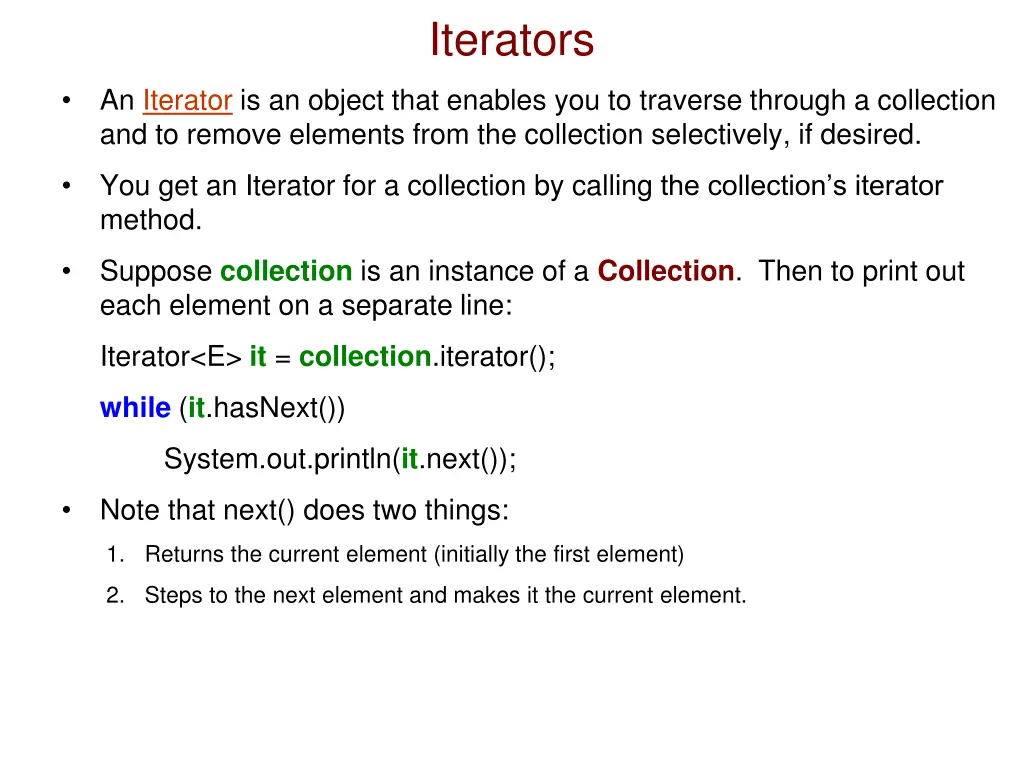 Iterators

• An Iterator is an object that enables you to traverse through a collection and to remove elements from the collection selectively, if desired.

• You get an Iterator for a collection by calling the collection's iterator method.

• Suppose collection is an instance of a Collection. Then to print out each element on a separate line:

Iterator<E> it = collection.iterator();

while (it.hasNext())

System.out.println(it.next());

• Note that next() does two things:

1. Returns the current element (initially the first element)

2. Steps to the next element and makes it the current element.